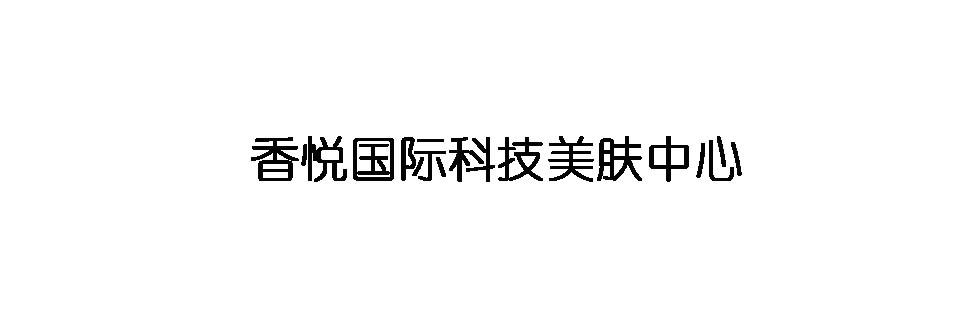 香悦国际科技美肤中心